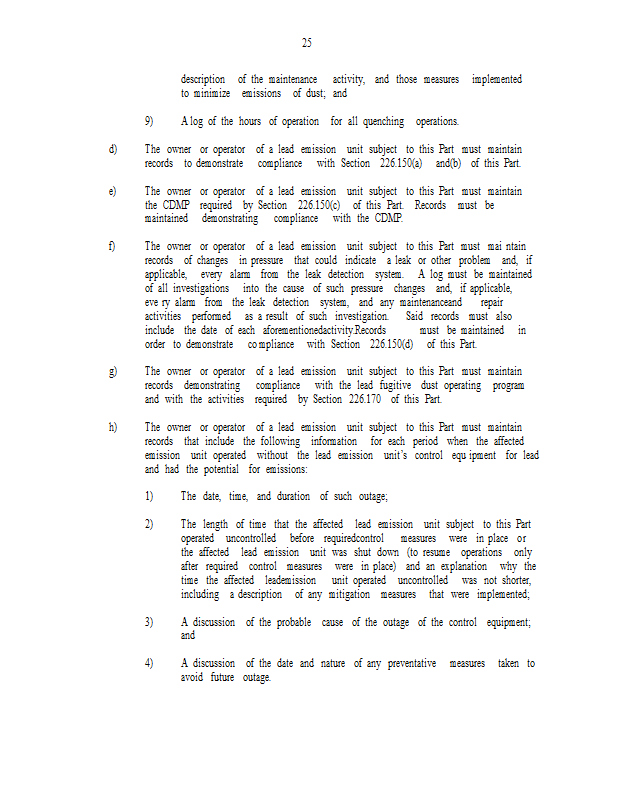 25

description of the maintenance activity, and those measures implemented to minimize emissions of dust; and

9) A log of the hours of operation for all quenching operations.

d) The owner or operator of a lead emission unit subject to this Part must maintain records to demonstrate compliance with Section 226.150(a) and(b) of this Part.

e) The owner or operator of a lead emission unit subject to this Part must maintain the CDMP required by Section 226.150(c) of this Part. Records must be maintained demonstrating compliance with the CDMP.

f) The owner or operator of a lead emission unit subject to this Part must mai ntain records of changes in pressure that could indicate a leak or other problem and, if applicable, every alarm from the leak detection system. A log must be maintained of all investigations into the cause of such pressure changes and, if applicable, eve ry alarm from the leak detection system, and any maintenanceand repair activities performed as a result of such investigation. Said records must also include the date of each aforementionedactivity.Records must be maintained in order to demonstrate co mpliance with Section 226.150(d) of this Part.

g) The owner or operator of a lead emission unit subject to this Part must maintain records demonstrating compliance with the lead fugitive dust operating program and with the activities required by Section 226.170 of this Part.

h) The owner or operator of a lead emission unit subject to this Part must maintain records that include the following information for each period when the affected emission unit operated without the lead emission unit's control equ ipment for lead and had the potential for emissions:

1) The date, time, and duration of such outage;

2) The length of time that the affected lead emission unit subject to this Part operated uncontrolled before requiredcontrol measures were in place or the affected lead emission unit was shut down (to resume operations only after required control measures were in place) and an explanation why the time the affected leademission unit operated uncontrolled was not shorter, including a description of any mitigation measures that were implemented;

3) A discussion of the probable cause of the outage of the control equipment; and

4) A discussion of the date and nature of any preventative measures taken to avoid future outage.